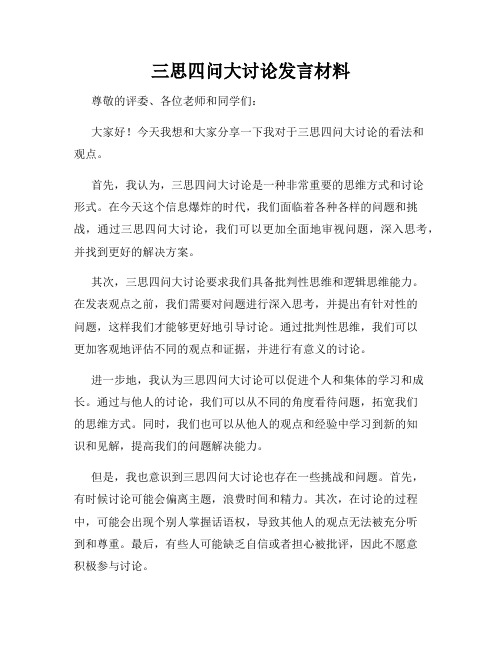 三思四问大讨论发言材料

尊敬的评委、各位老师和同学们：

大家好！今天我想和大家分享一下我对于三思四问大讨论的看法和观点。

首先，我认为，三思四问大讨论是一种非常重要的思维方式和讨论形式。在今天这个信息爆炸的时代，我们面临着各种各样的问题和挑战，通过三思四问大讨论，我们可以更加全面地审视问题，深入思考，并找到更好的解决方案。

其次，三思四问大讨论要求我们具备批判性思维和逻辑思维能力。在发表观点之前，我们需要对问题进行深入思考，并提出有针对性的问题，这样我们才能够更好地引导讨论。通过批判性思维，我们可以更加客观地评估不同的观点和证据，并进行有意义的讨论。

进一步地，我认为三思四问大讨论可以促进个人和集体的学习和成长。通过与他人的讨论，我们可以从不同的角度看待问题，拓宽我们的思维方式。同时，我们也可以从他人的观点和经验中学习到新的知识和见解，提高我们的问题解决能力。

但是，我也意识到三思四问大讨论也存在一些挑战和问题。首先，有时候讨论可能会偏离主题，浪费时间和精力。其次，在讨论的过程中，可能会出现个别人掌握话语权，导致其他人的观点无法被充分听到和尊重。最后，有些人可能缺乏自信或者担心被批评，因此不愿意积极参与讨论。